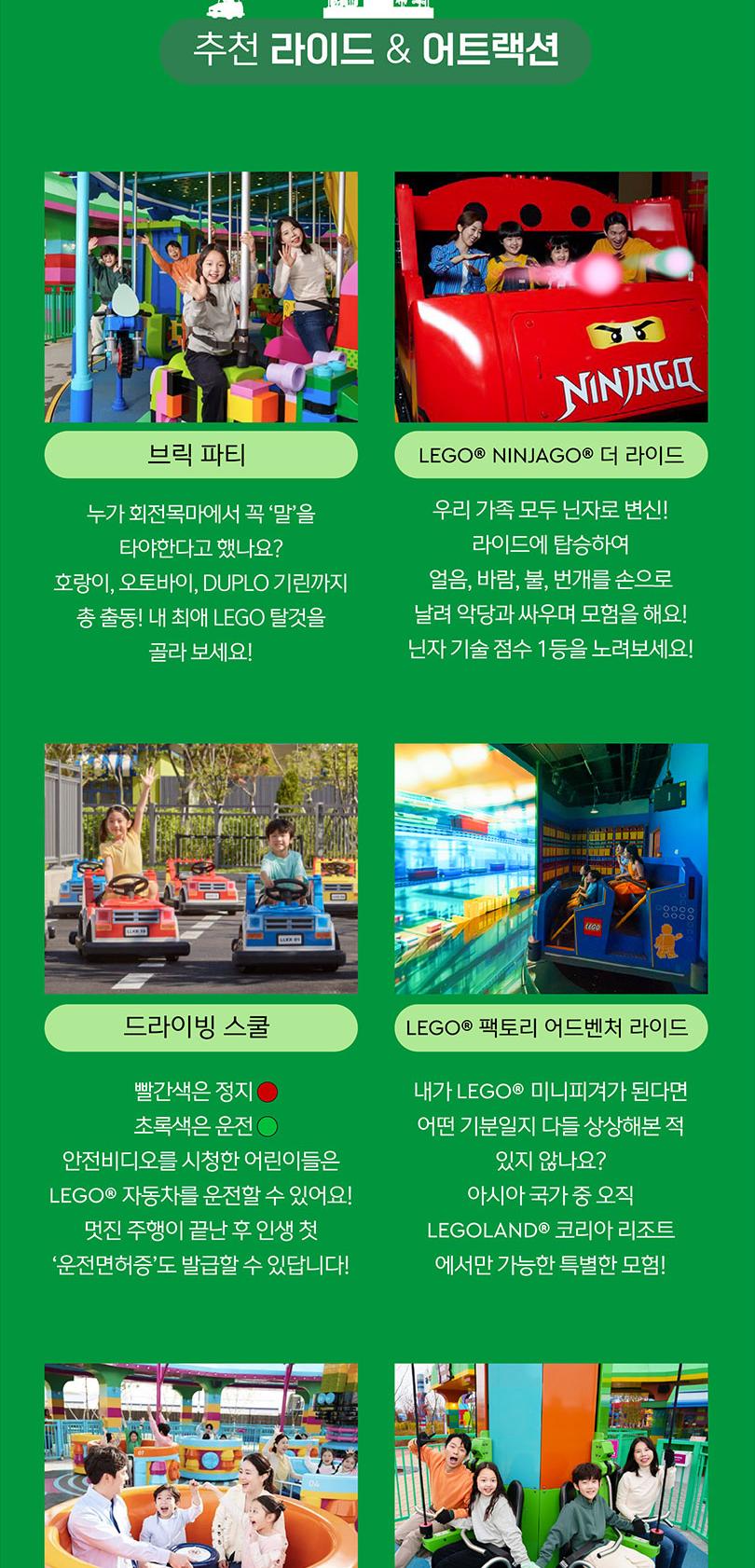 추천 라이드 & 어트랙션

브릭 파티

누가 회전목마에서 꼭 '말'을 타야한다고 했나요? 호랑이, 오토바이, DUPLO 기린까지 총 출동! 내 최애 LEGO 탈것을 골라 보세요!

LEGO® NINJAGO® 더 라이드

우리 가족 모두 닌자로 변신! 라이드에 탑승하여 얼음, 바람, 불, 번개를 손으로 날려 악당과 싸우며 모험을 해요! 닌자 기술 점수 1등을 노려보세요!

드라이빙 스쿨

빨간색은 정지
초록색은 운전
안전비디오를 시청한 어린이들은 LEGO® 자동차를 운전할 수 있어요! 멋진 주행이 끝난 후 인생 첫 '운전면허증'도 발급할 수 있답니다!

LEGO® 팩토리 어드벤처 라이드

내가 LEGO® 미니피겨가 된다면 어떤 기분일지 다들 상상해본 적 있지 않나요? 아시아 국가 중 오직 LEGOLAND® 코리아 리조트 에서만 가능한 특별한 모험!